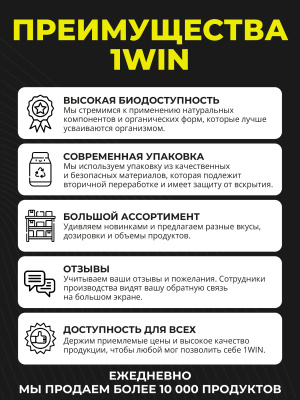 ПРЕИМУЩЕСТВА 1WIN

ВЫСОКАЯ БИОДОСТУПНОСТЬ
Мы стремимся к применению натуральных компонентов и органических форм, которые лучше усваиваются организмом.

СОВРЕМЕННАЯ УПАКОВКА
Мы используем упаковку из качественных и безопасных материалов, которая подлежит вторичной переработке и имеет защиту от вскрытия.

БОЛЬШОЙ АССОРТИМЕНТ
Удивляем новинками и предлагаем разные вкусы, дозировки и объемы продуктов.

ОТЗЫВЫ
Учитываем ваши отзывы и пожелания. Сотрудники производства видят вашу обратную связь на большом экране.

ДОСТУПНОСТЬ ДЛЯ ВСЕХ
Держим приемлемые цены и высокое качество продукции, чтобы любой мог позволить себе 1WIN.

ЕЖЕДНЕВНО
МЫ ПРОДАЕМ БОЛЕЕ 10 000 ПРОДУКТОВ